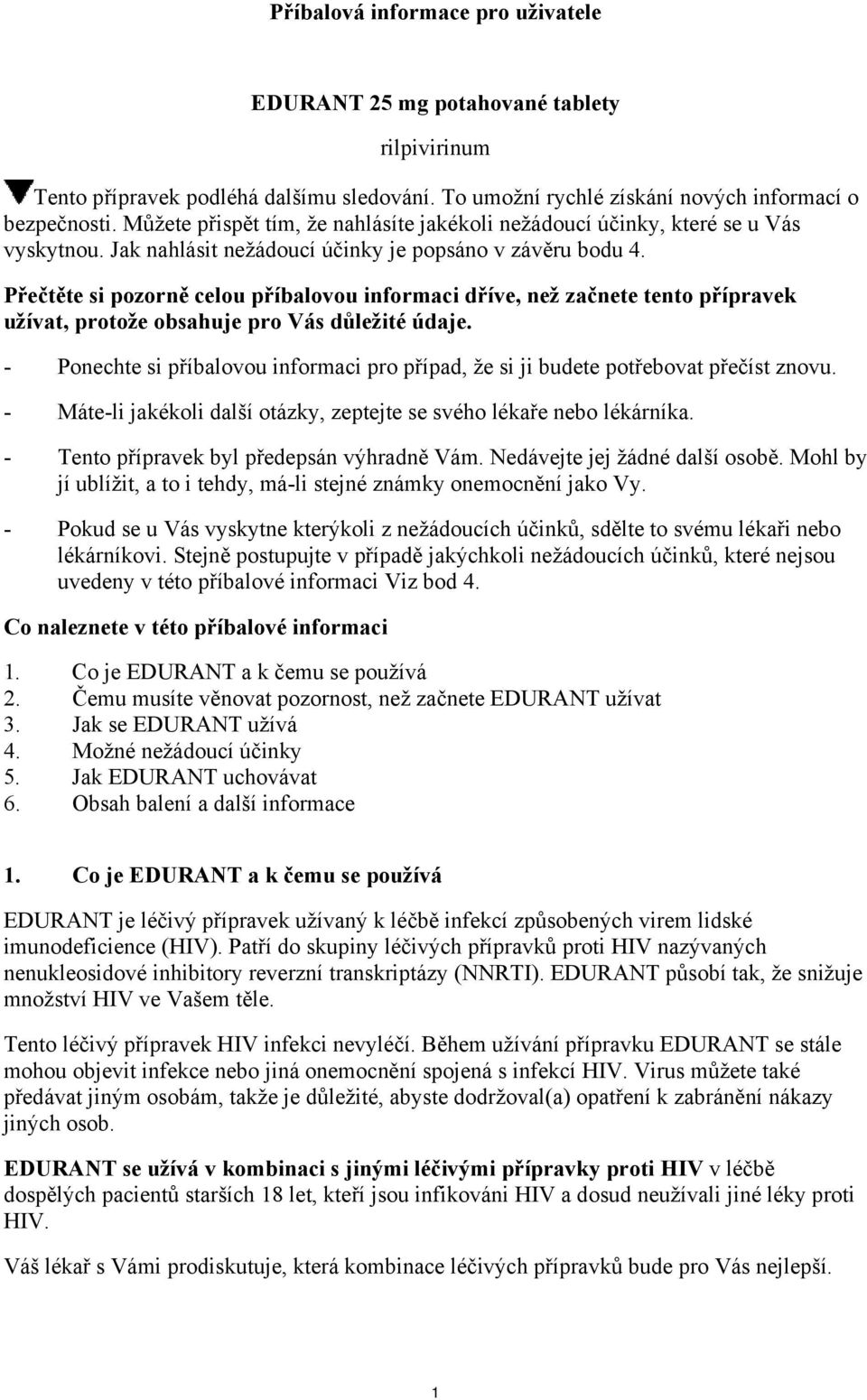 Příbalová informace pro uživatele

EDURANT 25 mg potahované tablety

rilpivirinum

Tento přípravek podléhá dalšímu sledování. To umožní rychlé získání nových informací o bezpečnosti. Můžete přispět tím, že nahlásíte jakékoli nežádoucí účinky, které se u Vás vyskytnou. Jak nahlásit nežádoucí účinky je popsáno v závěru bodu 4.

Přečtěte si pozorně celou příbalovou informaci dříve, než začnete tento přípravek užívat, protože obsahuje pro Vás důležité údaje.

- Ponechte si příbalovou informaci pro případ, že si ji budete potřebovat přečíst znovu.
- Máte-li jakékoli další otázky, zeptejte se svého lékaře nebo lékárníka.
- Tento přípravek byl předepsán výhradně Vám. Nedávejte jej žádné další osobě. Mohl by jí ublížit, a to i tehdy, má-li stejné známky onemocnění jako Vy.
- Pokud se u Vás vyskytne kterýkoli z nežádoucích účinků, sdělte to svému lékaři nebo lékárníkovi. Stejně postupujte v případě jakýchkoli nežádoucích účinků, které nejsou uvedeny v této příbalové informaci Viz bod 4.

Co naleznete v této příbalové informaci

1. Co je EDURANT a k čemu se používá
2. Čemu musíte věnovat pozornost, než začnete EDURANT užívat
3. Jak se EDURANT užívá
4. Možné nežádoucí účinky
5. Jak EDURANT uchovávat
6. Obsah balení a další informace

1. Co je EDURANT a k čemu se používá

EDURANT je léčivý přípravek užívaný k léčbě infekcí způsobených virem lidské imunodeficience (HIV). Patří do skupiny léčivých přípravků proti HIV nazývaných nenukleosidové inhibitory reverzní transkriptázy (NNRTI). EDURANT působí tak, že snižuje množství HIV ve Vašem těle.

Tento léčivý přípravek HIV infekci nevyléčí. Během užívání přípravku EDURANT se stále mohou objevit infekce nebo jiná onemocnění spojená s infekcí HIV. Virus můžete také předávat jiným osobám, takže je důležité, abyste dodržoval(a) opatření k zabránění nákazy jiných osob.

EDURANT se užívá v kombinaci s jinými léčivými přípravky proti HIV v léčbě dospělých pacientů starších 18 let, kteří jsou infikováni HIV a dosud neužívali jiné léky proti HIV.

Váš lékař s Vámi prodiskutuje, která kombinace léčivých přípravků bude pro Vás nejlepší.

1